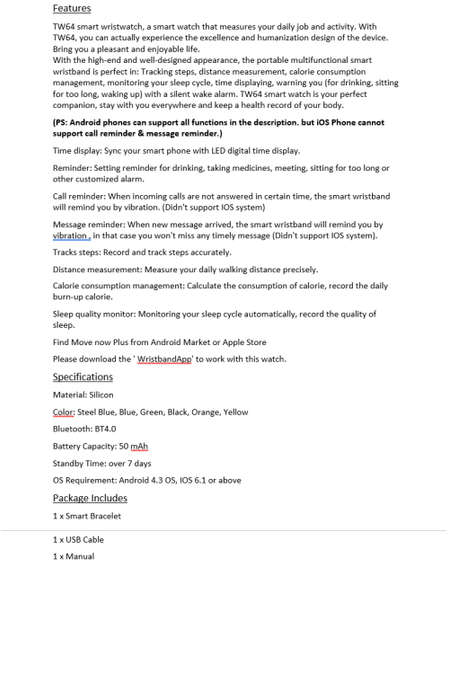 Features

TW64 smart wristwatch, a smart watch that measures your daily job and activity. With TW64, you can actually experience the excellence and humanization design of the device. Bring you a pleasant and enjoyable life.
With the high-end and well-designed appearance, the portable multifunctional smart wristband is perfect in: Tracking steps, distance measurement, calorie consumption management, monitoring your sleep cycle, time displaying, warning you (for drinking, sitting for too long, waking up) with a silent wake alarm. TW64 smart watch is your perfect companion, stay with you everywhere and keep a health record of your body.

(PS: Android phones can support all functions in the description. but iOS Phone cannot support call reminder & message reminder.)

Time display: Sync your smart phone with LED digital time display.

Reminder: Setting reminder for drinking, taking medicines, meeting, sitting for too long or other customized alarm.

Call reminder: When incoming calls are not answered in certain time, the smart wristband will remind you by vibration. (Didn't support IOS system)

Message reminder: When new message arrived, the smart wristband will remind you by vibration , in that case you won't miss any timely message (Didn't support IOS system).

Tracks steps: Record and track steps accurately.

Distance measurement: Measure your daily walking distance precisely.

Calorie consumption management: Calculate the consumption of calorie, record the daily burn-up calorie.

Sleep quality monitor: Monitoring your sleep cycle automatically, record the quality of sleep.

Find Move now Plus from Android Market or Apple Store

Please download the ' WristbandApp' to work with this watch.

Specifications

Material: Silicon

Color: Steel Blue, Blue, Green, Black, Orange, Yellow

Bluetooth: BT4.0

Battery Capacity: 50 mAh

Standby Time: over 7 days

OS Requirement: Android 4.3 OS, IOS 6.1 or above

Package Includes

1 x Smart Bracelet

1 x USB Cable

1 x Manual